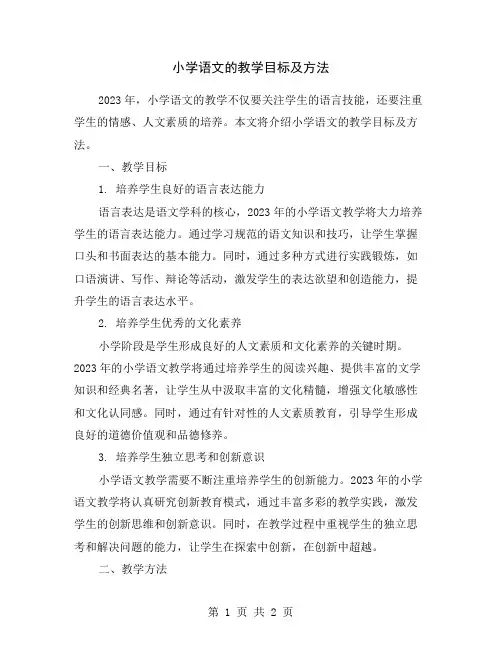 小学语文的教学目标及方法

2023年，小学语文的教学不仅要关注学生的语言技能，还要注重学生的情感、人文素质的培养。本文将介绍小学语文的教学目标及方法。

一、教学目标

1. 培养学生良好的语言表达能力

语言表达是语文学科的核心，2023年的小学语文教学将大力培养学生的语言表达能力。通过学习规范的语文知识和技巧，让学生掌握口头和书面表达的基本能力。同时，通过多种方式进行实践锻炼，如口语演讲、写作、辩论等活动，激发学生的表达欲望和创造能力，提升学生的语言表达水平。

2. 培养学生优秀的文化素养

小学阶段是学生形成良好的人文素质和文化素养的关键时期。2023年的小学语文教学将通过培养学生的阅读兴趣、提供丰富的文学知识和经典名著，让学生从中汲取丰富的文化精髓，增强文化敏感性和文化认同感。同时，通过有针对性的人文素质教育，引导学生形成良好的道德价值观和品德修养。

3. 培养学生独立思考和创新意识

小学语文教学需要不断注重培养学生的创新能力。2023年的小学语文教学将认真研究创新教育模式，通过丰富多彩的教学实践，激发学生的创新思维和创新意识。同时，在教学过程中重视学生的独立思考和解决问题的能力，让学生在探索中创新，在创新中超越。

二、教学方法

第 1 页 共 2 页